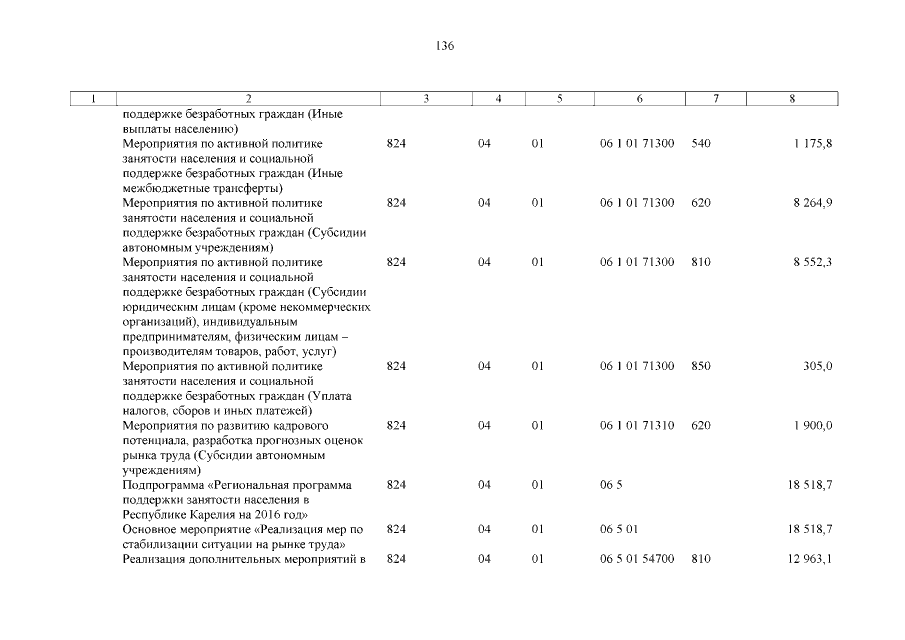 136

| 1 | 2 | 3 | 4 | 5 | 6 | 7 | 8 |
|---|---|---|---|---|---|---|---|
| | поддержке безработных граждан (Иные выплаты населению) | | | | | | |
| | Мероприятия по активной политике занятости населения и социальной поддержке безработных граждан (Иные межбюджетные трансферты) | 824 | 04 | 01 | 06 1 01 71300 | 540 | 1 175,8 |
| | Мероприятия по активной политике занятости населения и социальной поддержке безработных граждан (Субсидии автономным учреждениям) | 824 | 04 | 01 | 06 1 01 71300 | 620 | 8 264,9 |
| | Мероприятия по активной политике занятости населения и социальной поддержке безработных граждан (Субсидии юридическим лицам (кроме некоммерческих организаций), индивидуальным предпринимателям, физическим лицам – производителям товаров, работ, услуг) | 824 | 04 | 01 | 06 1 01 71300 | 810 | 8 552,3 |
| | Мероприятия по активной политике занятости населения и социальной поддержке безработных граждан (Уплата налогов, сборов и иных платежей) | 824 | 04 | 01 | 06 1 01 71300 | 850 | 305,0 |
| | Мероприятия по развитию кадрового потенциала, разработка прогнозных оценок рынка труда (Субсидии автономным учреждениям) | 824 | 04 | 01 | 06 1 01 71310 | 620 | 1 900,0 |
| | Подпрограмма «Региональная программа поддержки занятости населения в Республике Карелия на 2016 год» | 824 | 04 | 01 | 06 5 | | 18 518,7 |
| | Основное мероприятие «Реализация мер по стабилизации ситуации на рынке труда» | 824 | 04 | 01 | 06 5 01 | | 18 518,7 |
| | Реализация дополнительных мероприятий в | 824 | 04 | 01 | 06 5 01 54700 | 810 | 12 963,1 |